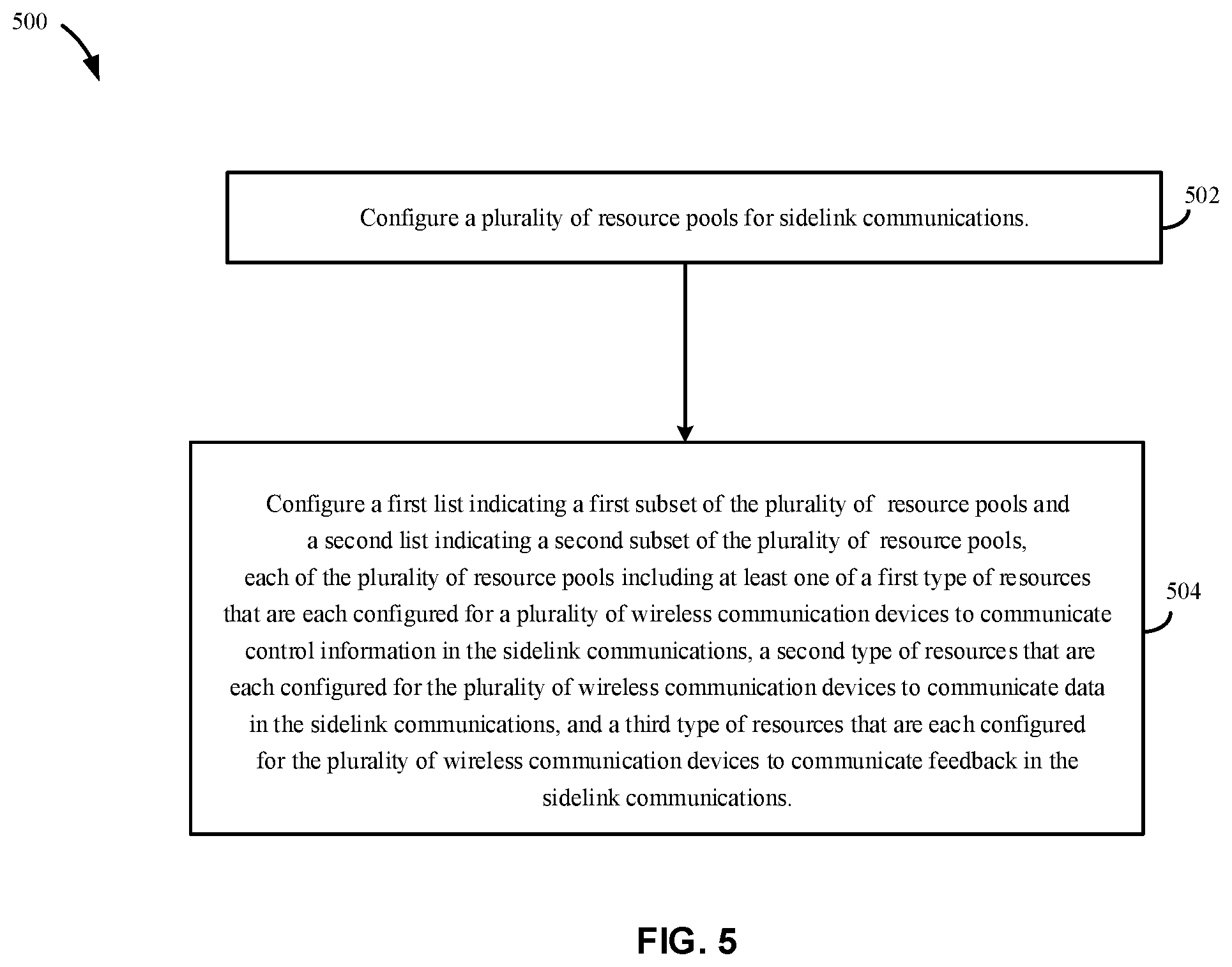 500

Configure a plurality of resource pools for sidelink communications.

502

Configure a first list indicating a first subset of the plurality of resource pools and a second list indicating a second subset of the plurality of resource pools, each of the plurality of resource pools including at least one of a first type of resources that are each configured for a plurality of wireless communication devices to communicate control information in the sidelink communications, a second type of resources that are each configured for the plurality of wireless communication devices to communicate data in the sidelink communications, and a third type of resources that are each configured for the plurality of wireless communication devices to communicate feedback in the sidelink communications.

504

FIG. 5